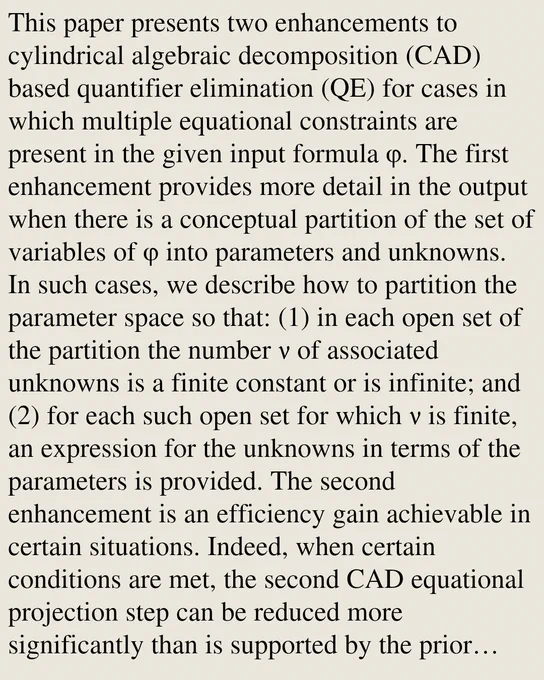 This paper presents two enhancements to cylindrical algebraic decomposition (CAD) based quantifier elimination (QE) for cases in which multiple equational constraints are present in the given input formula φ. The first enhancement provides more detail in the output when there is a conceptual partition of the set of variables of φ into parameters and unknowns. In such cases, we describe how to partition the parameter space so that: (1) in each open set of the partition the number ν of associated unknowns is a finite constant or is infinite; and (2) for each such open set for which ν is finite, an expression for the unknowns in terms of the parameters is provided. The second enhancement is an efficiency gain achievable in certain situations. Indeed, when certain conditions are met, the second CAD equational projection step can be reduced more significantly than is supported by the prior…